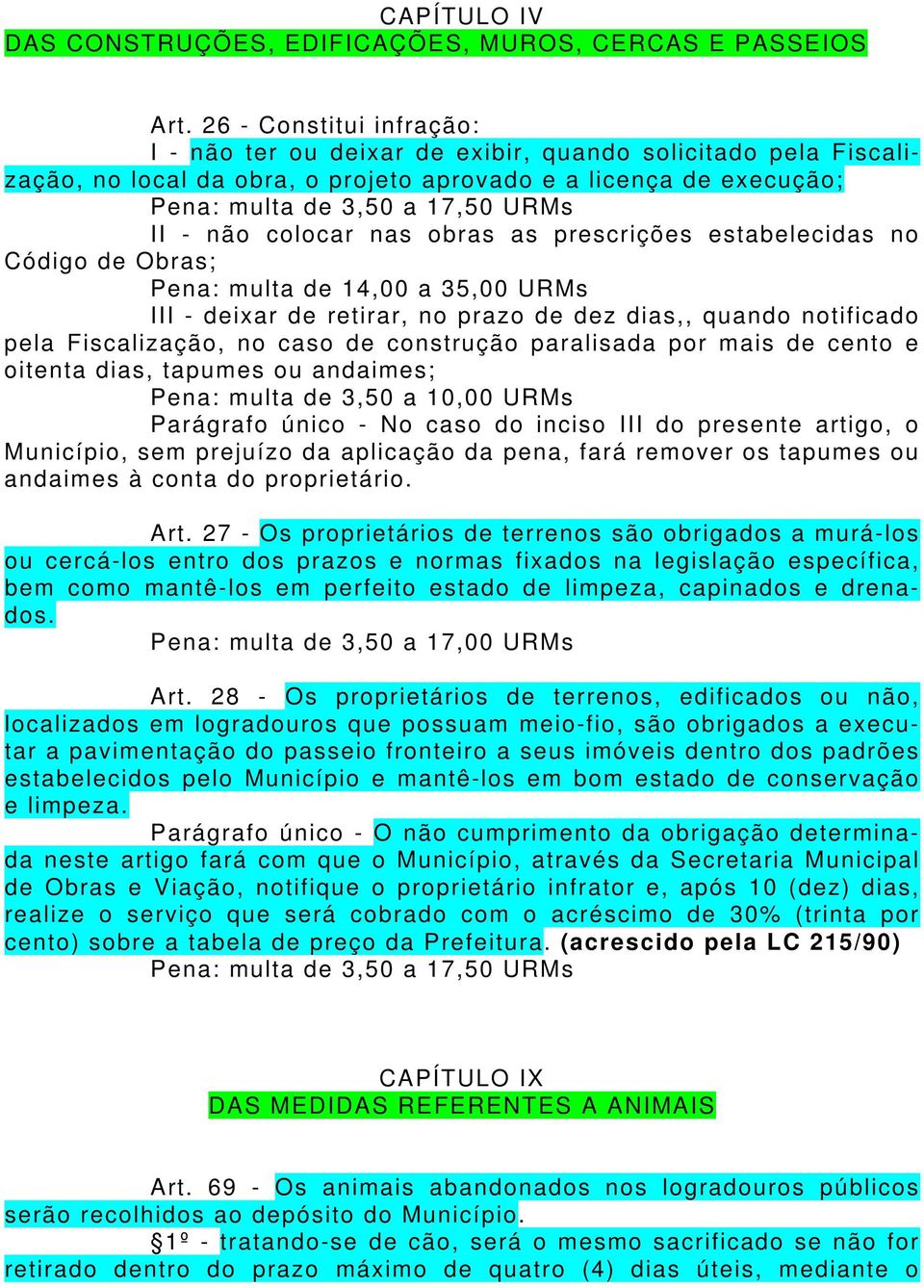 CAPÍTULO IV
DAS CONSTRUÇÕES, EDIFICAÇÕES, MUROS, CERCAS E PASSEIOS

Art. 26 - Constitui infração:
I - não ter ou deixar de exibir, quando solicitado pela Fiscalização, no local da obra, o projeto aprovado e a licença de execução;
Pena: multa de 3,50 a 17,50 URMs
II - não colocar nas obras as prescrições estabelecidas no Código de Obras;
Pena: multa de 14,00 a 35,00 URMs
III - deixar de retirar, no prazo de dez dias,, quando notificado pela Fiscalização, no caso de construção paralisada por mais de cento e oitenta dias, tapumes ou andaimes;
Pena: multa de 3,50 a 10,00 URMs
Parágrafo único - No caso do inciso III do presente artigo, o Município, sem prejuízo da aplicação da pena, fará remover os tapumes ou andaimes à conta do proprietário.

Art. 27 - Os proprietários de terrenos são obrigados a murá-los ou cercá-los entro dos prazos e normas fixados na legislação específica, bem como mantê-los em perfeito estado de limpeza, capinados e drenados.
Pena: multa de 3,50 a 17,00 URMs

Art. 28 - Os proprietários de terrenos, edificados ou não, localizados em logradouros que possuam meio-fio, são obrigados a executar a pavimentação do passeio fronteiro a seus imóveis dentro dos padrões estabelecidos pelo Município e mantê-los em bom estado de conservação e limpeza.
Parágrafo único - O não cumprimento da obrigação determinada neste artigo fará com que o Município, através da Secretaria Municipal de Obras e Viação, notifique o proprietário infrator e, após 10 (dez) dias, realize o serviço que será cobrado com o acréscimo de 30% (trinta por cento) sobre a tabela de preço da Prefeitura. (acrescido pela LC 215/90)
Pena: multa de 3,50 a 17,50 URMs

CAPÍTULO IX
DAS MEDIDAS REFERENTES A ANIMAIS

Art. 69 - Os animais abandonados nos logradouros públicos serão recolhidos ao depósito do Município.
§1º - tratando-se de cão, será o mesmo sacrificado se não for retirado dentro do prazo máximo de quatro (4) dias úteis, mediante o